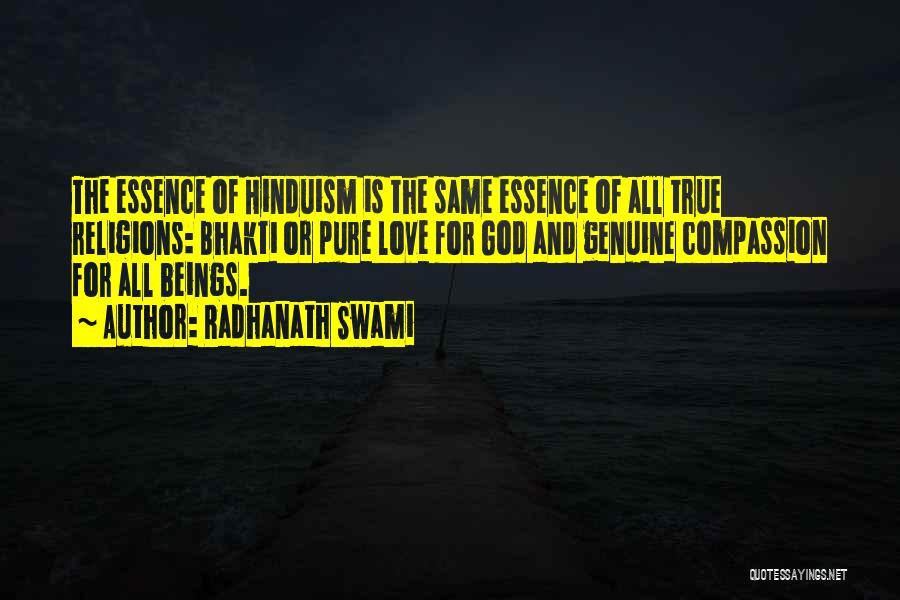 THE ESSENCE OF HINDUISM IS THE SAME ESSENCE OF ALL TRUE RELIGIONS: BHAKTI OR PURE LOVE FOR GOD AND GENUINE COMPASSION FOR ALL BEINGS.

~ AUTHOR: RADHANATH SWAMI

QUOTESSAYINGS.NET